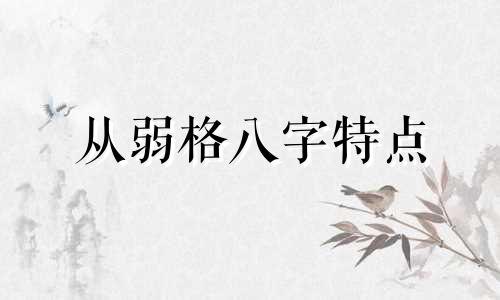 从弱格八字特点